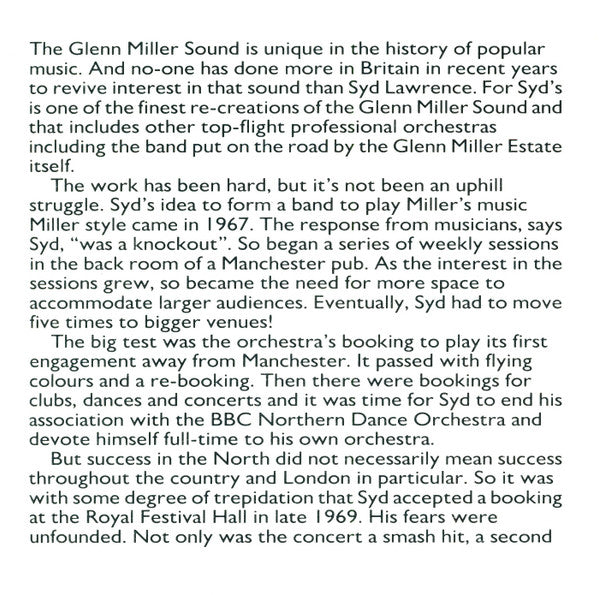 The Glenn Miller Sound is unique in the history of popular music. And no-one has done more in Britain in recent years to revive interest in that sound than Syd Lawrence. For Syd's is one of the finest re-creations of the Glenn Miller Sound and that includes other top-flight professional orchestras including the band put on the road by the Glenn Miller Estate itself.

The work has been hard, but it's not been an uphill struggle. Syd's idea to form a band to play Miller's music Miller style came in 1967. The response from musicians, says Syd, "was a knockout". So began a series of weekly sessions in the back room of a Manchester pub. As the interest in the sessions grew, so became the need for more space to accommodate larger audiences. Eventually, Syd had to move five times to bigger venues!

The big test was the orchestra's booking to play its first engagement away from Manchester. It passed with flying colours and a re-booking. Then there were bookings for clubs, dances and concerts and it was time for Syd to end his association with the BBC Northern Dance Orchestra and devote himself full-time to his own orchestra.

But success in the North did not necessarily mean success throughout the country and London in particular. So it was with some degree of trepidation that Syd accepted a booking at the Royal Festival Hall in late 1969. His fears were unfounded. Not only was the concert a smash hit, a second